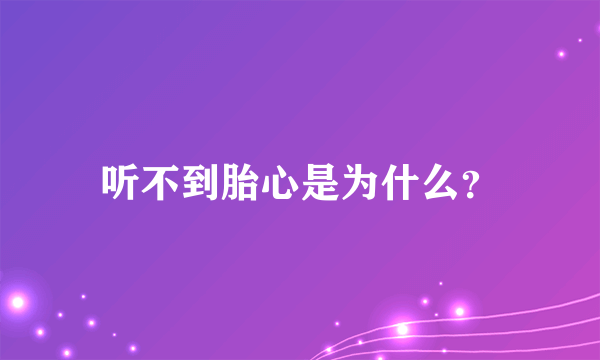 听不到胎心是为什么?